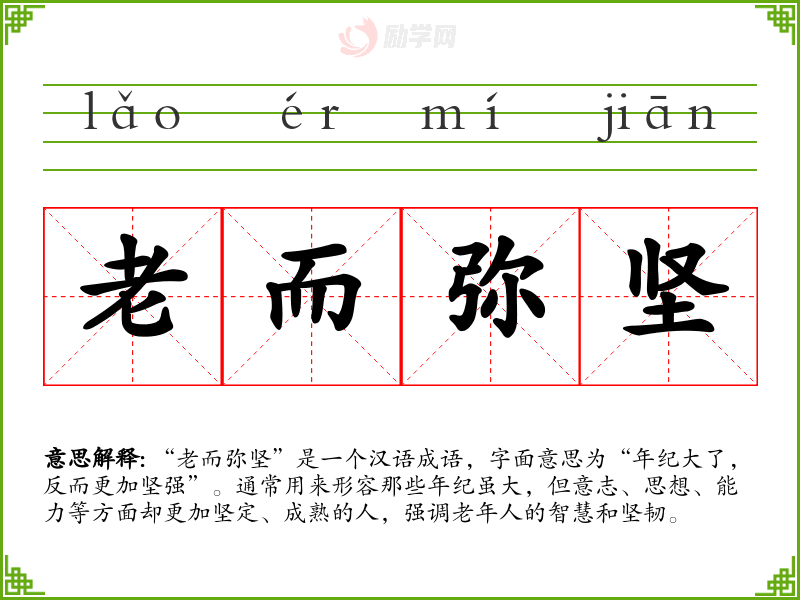 lǎo ér mí jiān

老 而 弥 坚

意思解释:“老而弥坚”是一个汉语成语，字面意思为“年纪大了，反而更加坚强”。通常用来形容那些年纪虽大，但意志、思想、能力等方面却更加坚定、成熟的人，强调老年人的智慧和坚韧。

励学网